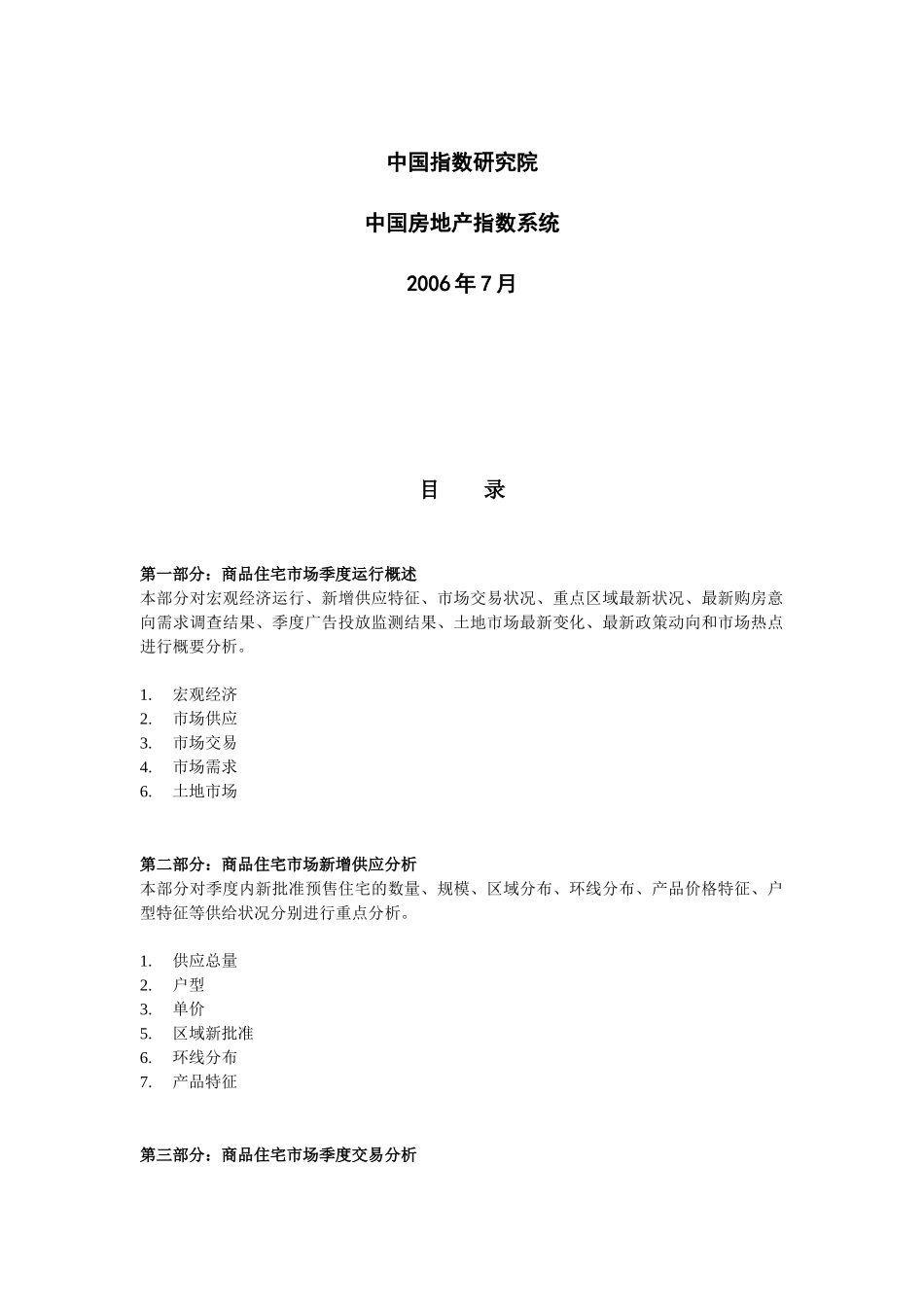 中国指数研究院

中国房地产指数系统

2006 年 7 月

目　　录

第一部分：商品住宅市场季度运行概述
本部分对宏观经济运行、新增供应特征、市场交易状况、重点区域最新状况、最新购房意向需求调查结果、季度广告投放监测结果、土地市场最新变化、最新政策动向和市场热点进行概要分析。

1. 宏观经济
2. 市场供应
3. 市场交易
4. 市场需求
6. 土地市场

第二部分：商品住宅市场新增供应分析
本部分对季度内新批准预售住宅的数量、规模、区域分布、环线分布、产品价格特征、户型特征等供给状况分别进行重点分析。

1. 供应总量
2. 户型
3. 单价
5. 区域新批准
6. 环线分布
7. 产品特征

第三部分：商品住宅市场季度交易分析